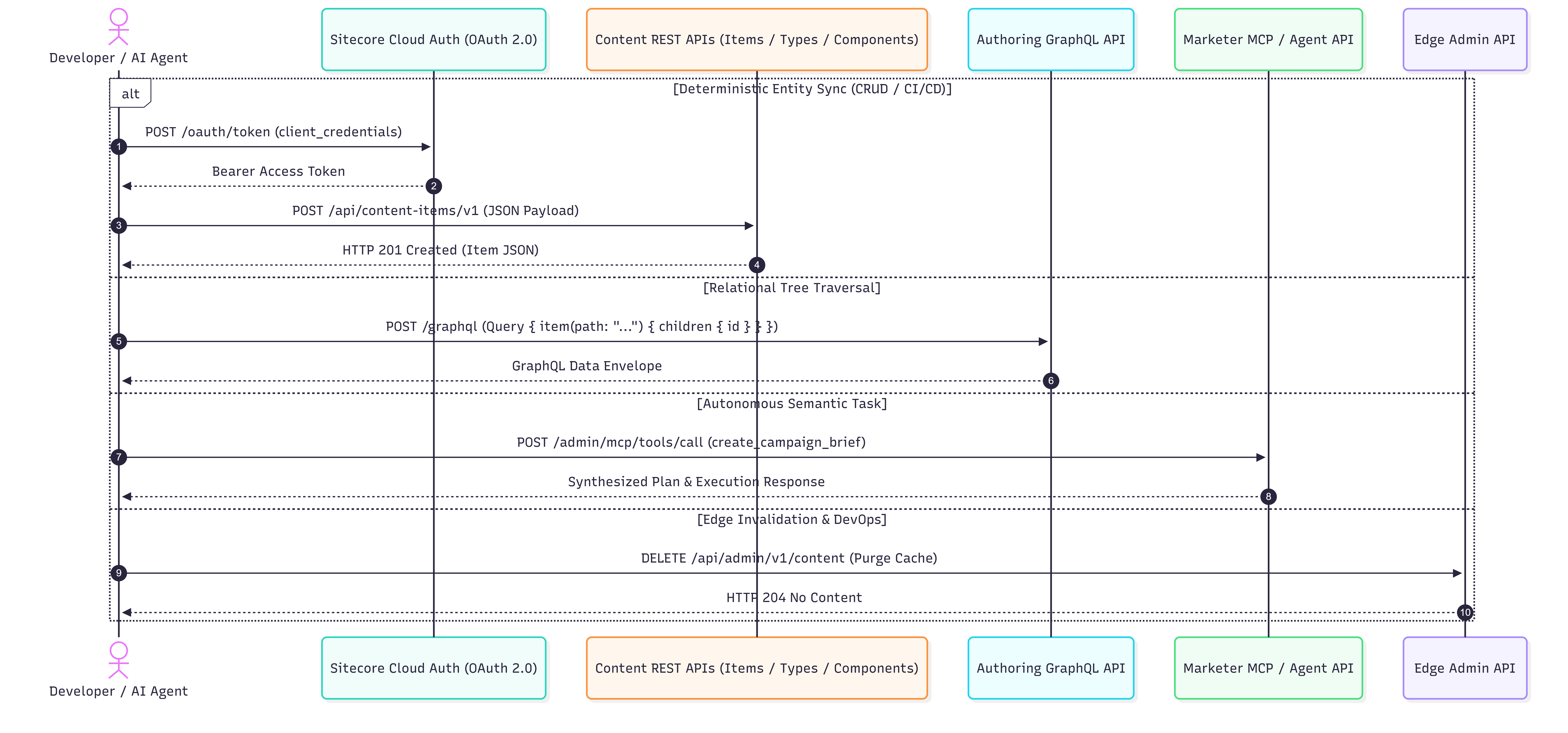 Developer / AI Agent

Sitecore Cloud Auth (OAuth 2.0)

Content REST APIs (Items / Types / Components)

Authoring GraphQL API

Marketer MCP / Agent API

Edge Admin API

alt

[Deterministic Entity Sync (CRUD / CI/CD)]

1 POST /oauth/token (client_credentials)

2 Bearer Access Token

3 POST /api/content-items/v1 (JSON Payload)

4 HTTP 201 Created (Item JSON)

[Relational Tree Traversal]

5 POST /graphql (Query { item(path: "...") { children { id } } })

6 GraphQL Data Envelope

[Autonomous Semantic Task]

7 POST /admin/mcp/tools/call (create_campaign_brief)

8 Synthesized Plan & Execution Response

[Edge Invalidation & DevOps]

9 DELETE /api/admin/v1/content (Purge Cache)

10 HTTP 204 No Content

Developer / AI Agent

Sitecore Cloud Auth (OAuth 2.0)

Content REST APIs (Items / Types / Components)

Authoring GraphQL API

Marketer MCP / Agent API

Edge Admin API